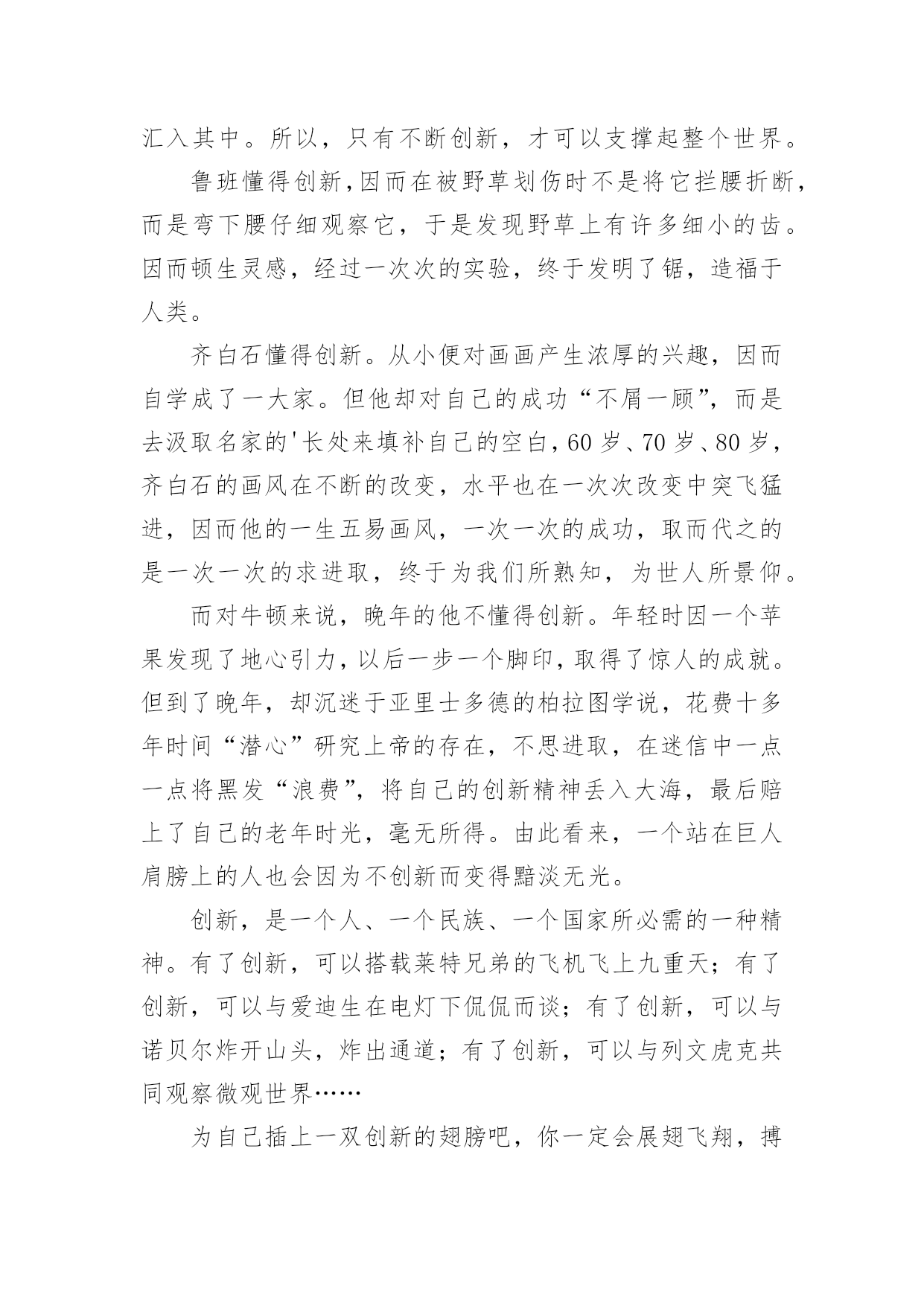 汇入其中。所以，只有不断创新，才可以支撑起整个世界。

鲁班懂得创新,因而在被野草划伤时不是将它拦腰折断,而是弯下腰仔细观察它，于是发现野草上有许多细小的齿。因而顿生灵感，经过一次次的实验，终于发明了锯，造福于人类。

齐白石懂得创新。从小便对画画产生浓厚的兴趣，因而自学成了一大家。但他却对自己的成功“不屑一顾”，而是去汲取名家的'长处来填补自己的空白,60 岁、70 岁、80 岁，齐白石的画风在不断的改变，水平也在一次次改变中突飞猛进，因而他的一生五易画风，一次一次的成功，取而代之的是一次一次的求进取，终于为我们所熟知，为世人所景仰。

而对牛顿来说，晚年的他不懂得创新。年轻时因一个苹果发现了地心引力,以后一步一个脚印,取得了惊人的成就。但到了晚年，却沉迷于亚里士多德的柏拉图学说，花费十多年时间“潜心”研究上帝的存在，不思进取，在迷信中一点一点将黑发“浪费”，将自己的创新精神丢入大海，最后赔上了自己的老年时光，毫无所得。由此看来，一个站在巨人肩膀上的人也会因为不创新而变得黯淡无光。

创新，是一个人、一个民族、一个国家所必需的一种精神。有了创新，可以搭载莱特兄弟的飞机飞上九重天；有了创新，可以与爱迪生在电灯下侃侃而谈；有了创新，可以与诺贝尔炸开山头，炸出通道；有了创新，可以与列文虎克共同观察微观世界……

为自己插上一双创新的翅膀吧，你一定会展翅飞翔，搏